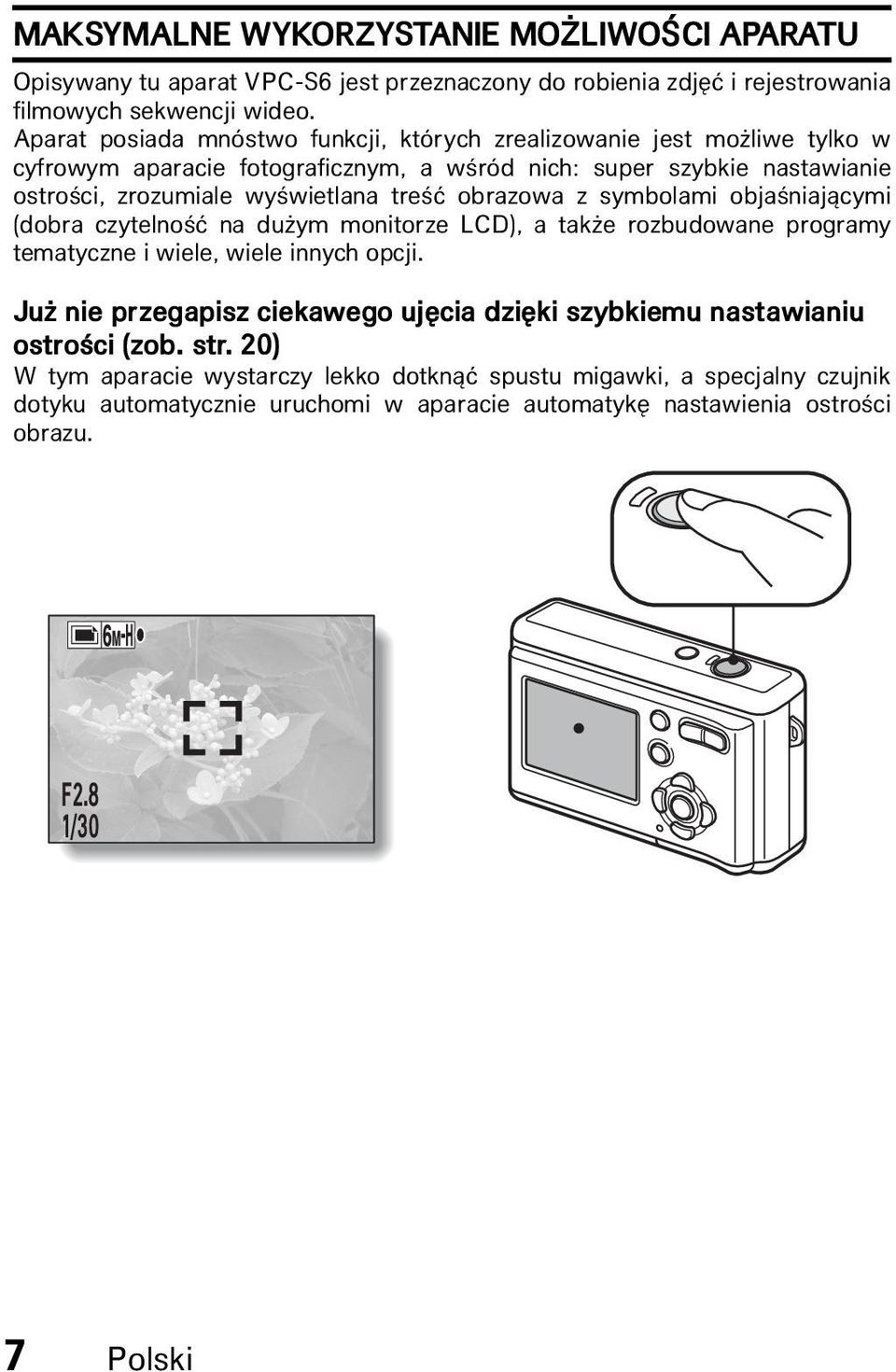 MAKSYMALNE WYKORZYSTANIE MOŻLIWOŚCI APARATU

Opisywany tu aparat VPC-S6 jest przeznaczony do robienia zdjęć i rejestrowania filmowych sekwencji wideo.
Aparat posiada mnóstwo funkcji, których zrealizowanie jest możliwe tylko w cyfrowym aparacie fotograficznym, a wśród nich: super szybkie nastawianie ostrości, zrozumiale wyświetlana treść obrazowa z symbolami objaśniającymi (dobra czytelność na dużym monitorze LCD), a także rozbudowane programy tematyczne i wiele, wiele innych opcji.

Już nie przegapisz ciekawego ujęcia dzięki szybkiemu nastawianiu ostrości (zob. str. 20)
W tym aparacie wystarczy lekko dotknąć spustu migawki, a specjalny czujnik dotyku automatycznie uruchomi w aparacie automatykę nastawienia ostrości obrazu.

6M-H

F2.8
1/30

7 Polski